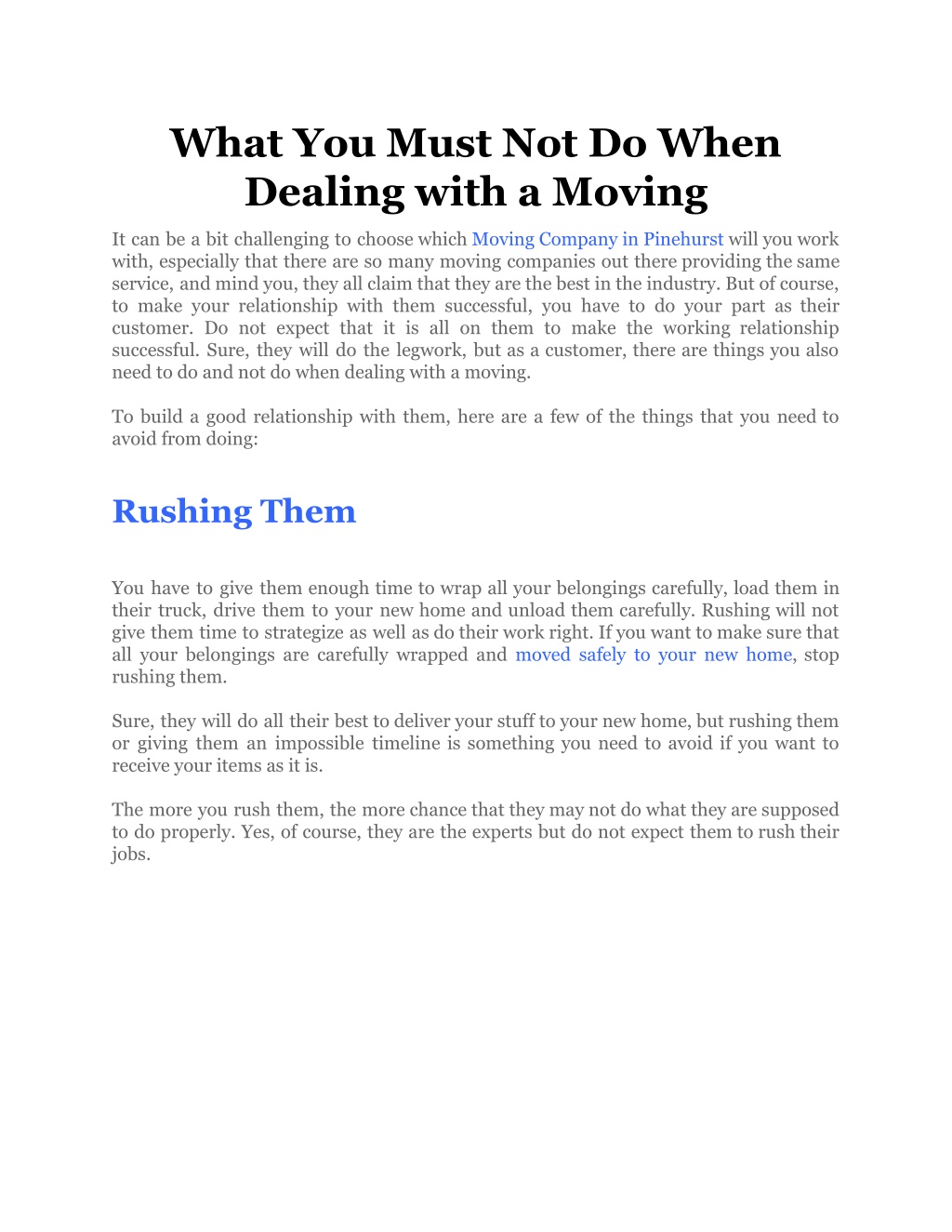 What You Must Not Do When Dealing with a Moving

It can be a bit challenging to choose which Moving Company in Pinehurst will you work with, especially that there are so many moving companies out there providing the same service, and mind you, they all claim that they are the best in the industry. But of course, to make your relationship with them successful, you have to do your part as their customer. Do not expect that it is all on them to make the working relationship successful. Sure, they will do the legwork, but as a customer, there are things you also need to do and not do when dealing with a moving.

To build a good relationship with them, here are a few of the things that you need to avoid from doing:

Rushing Them

You have to give them enough time to wrap all your belongings carefully, load them in their truck, drive them to your new home and unload them carefully. Rushing will not give them time to strategize as well as do their work right. If you want to make sure that all your belongings are carefully wrapped and moved safely to your new home, stop rushing them.

Sure, they will do all their best to deliver your stuff to your new home, but rushing them or giving them an impossible timeline is something you need to avoid if you want to receive your items as it is.

The more you rush them, the more chance that they may not do what they are supposed to do properly. Yes, of course, they are the experts but do not expect them to rush their jobs.